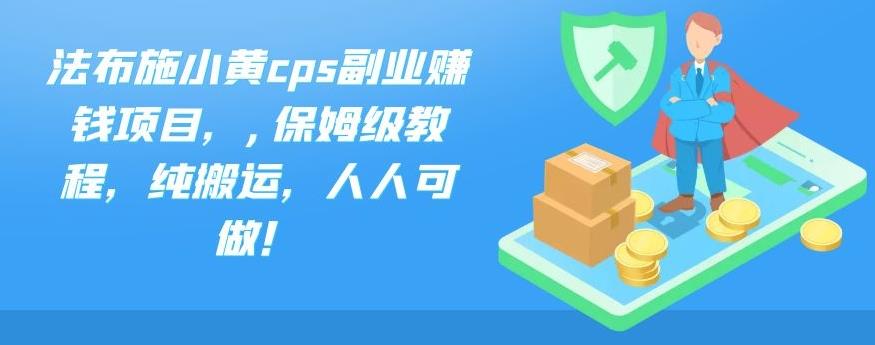 法布施小黄cps副业赚钱项目，，保姆级教程，纯搬运，人人可做！